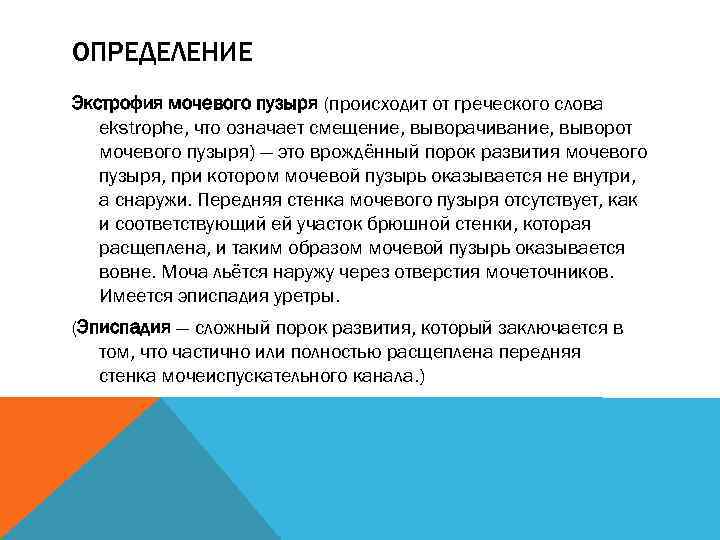 ОПРЕДЕЛЕНИЕ

Экстрофия мочевого пузыря (происходит от греческого слова ekstrophe, что означает смещение, выворачивание, выворот мочевого пузыря) — это врождённый порок развития мочевого пузыря, при котором мочевой пузырь оказывается не внутри, а снаружи. Передняя стенка мочевого пузыря отсутствует, как и соответствующий ей участок брюшной стенки, которая расщеплена, и таким образом мочевой пузырь оказывается вовне. Моча льётся наружу через отверстия мочеточников. Имеется эписпадия уретры.

(Эписпадия — сложный порок развития, который заключается в том, что частично или полностью расщеплена передняя стенка мочеиспускательного канала.)